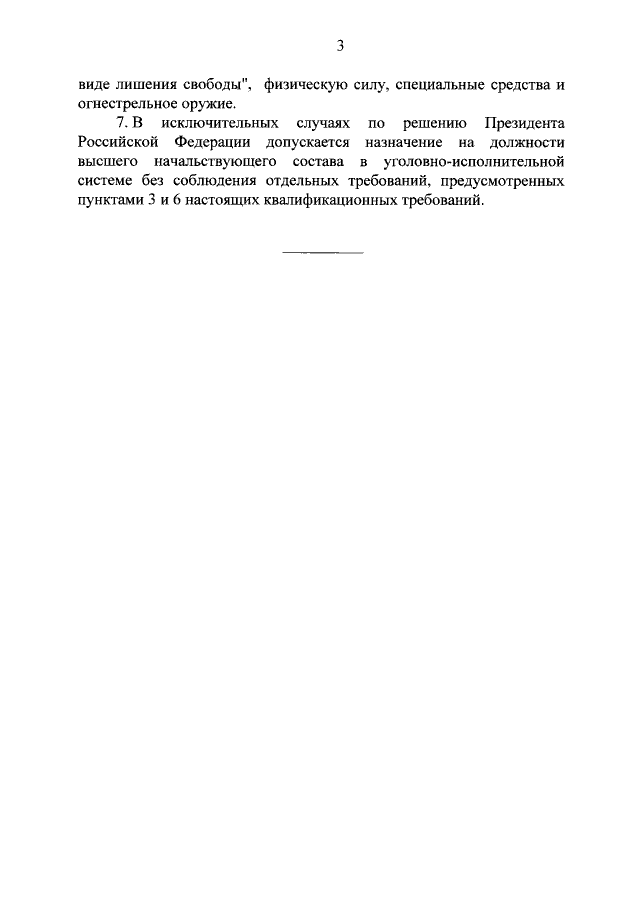 3

виде лишения свободы", физическую силу, специальные средства и огнестрельное оружие.

7. В исключительных случаях по решению Президента Российской Федерации допускается назначение на должности высшего начальствующего состава в уголовно-исполнительной системе без соблюдения отдельных требований, предусмотренных пунктами 3 и 6 настоящих квалификационных требований.